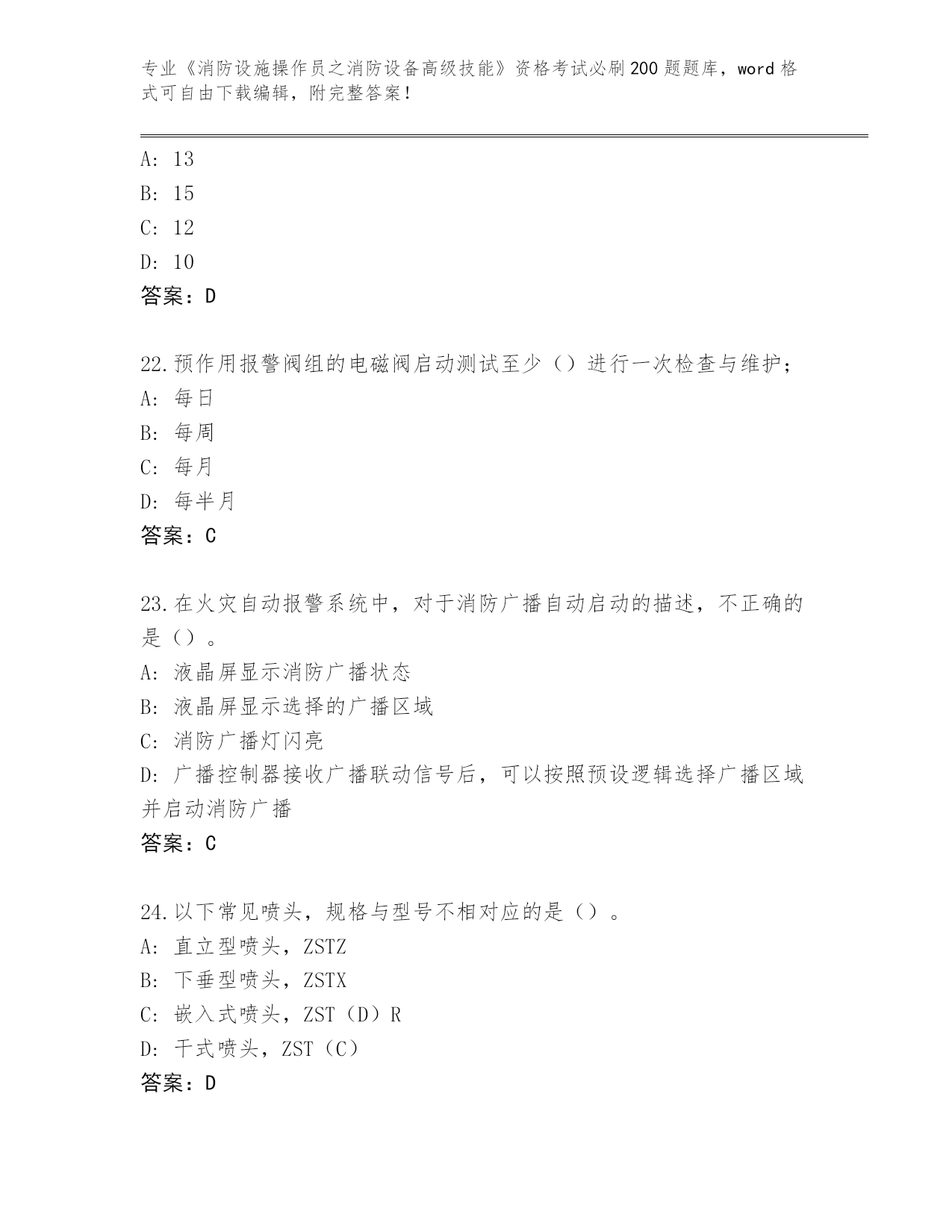 专业《消防设施操作员之消防设备高级技能》资格考试必刷200题题库，word格式可自由下载编辑，附完整答案！

A: 13
B: 15
C: 12
D: 10
答案：D

22.预作用报警阀组的电磁阀启动测试至少（）进行一次检查与维护；
A: 每日
B: 每周
C: 每月
D: 每半月
答案：C

23.在火灾自动报警系统中，对于消防广播自动启动的描述，不正确的是（）。
A: 液晶屏显示消防广播状态
B: 液晶屏显示选择的广播区域
C: 消防广播灯闪亮
D: 广播控制器接收广播联动信号后，可以按照预设逻辑选择广播区域并启动消防广播
答案：C

24.以下常见喷头，规格与型号不相对应的是（）。
A: 直立型喷头，ZSTZ
B: 下垂型喷头，ZSTX
C: 嵌入式喷头，ZST（D）R
D: 干式喷头，ZST（C）
答案：D